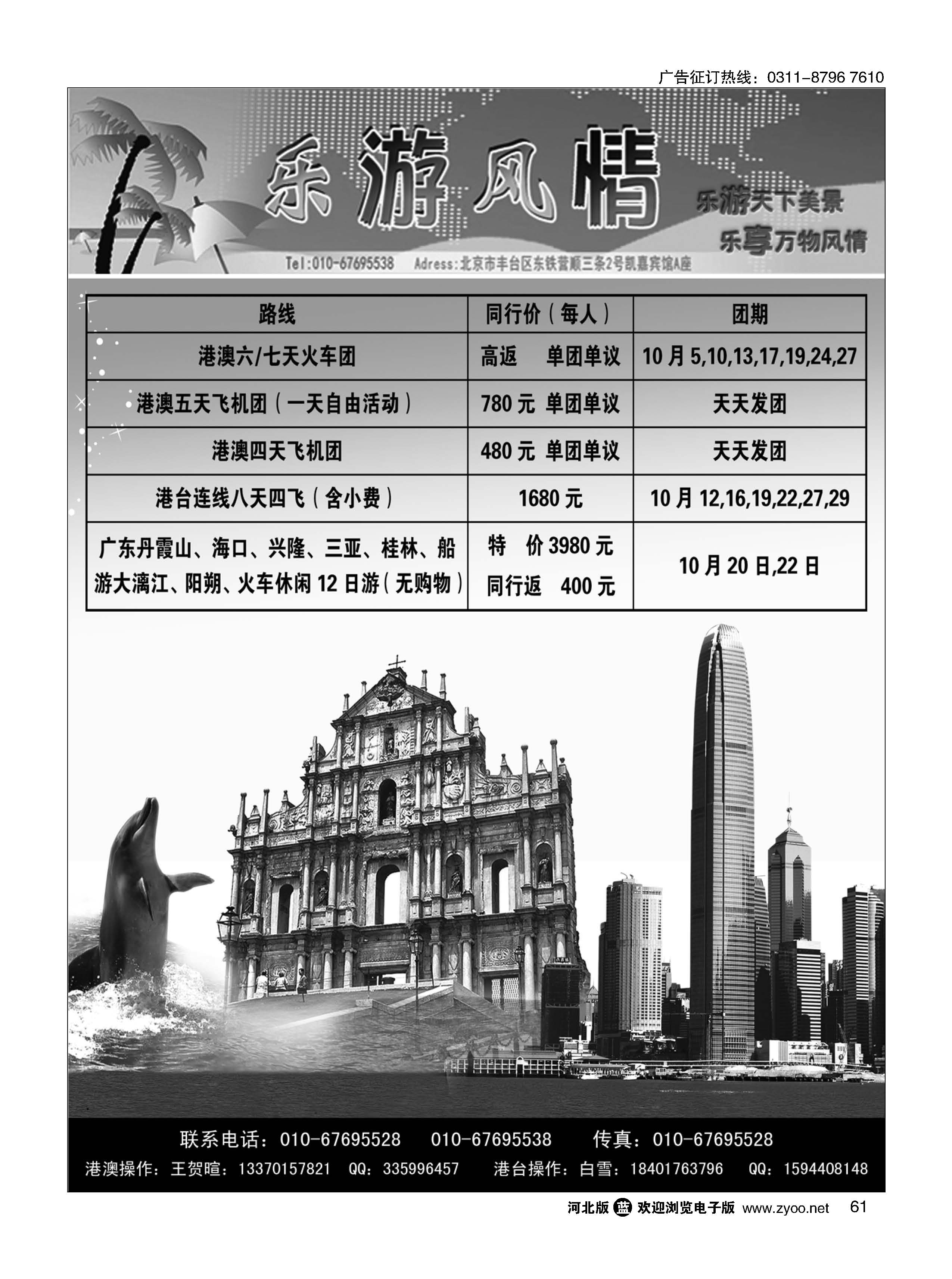 广告征订热线：0311-8796 7610

乐游风情

乐游天下美景

乐享万物风情

Tel:010-67695538 Adress:北京市丰台区东铁营顺三条2号凯嘉宾馆A座

| 路线 | 同行价（每人） | 团期 |
|---|---|---|
| 港澳六/七天火车团 | 高返 单团单议 | 10月5,10,13,17,19,24,27 |
| 港澳五天飞机团（一天自由活动） | 780元 单团单议 | 天天发团 |
| 港澳四天飞机团 | 480元 单团单议 | 天天发团 |
| 港台连线八天四飞（含小费） | 1680元 | 10月12,16,19,22,27,29 |
| 广东丹霞山、海口、兴隆、三亚、桂林、船游大漓江、阳朔、火车休闲12日游（无购物） | 特 价3980元 同行返 400元 | 10月20日,22日 |

联系电话：010-67695528 010-67695538 传真：010-67695528

港澳操作：王贺暄：13370157821 QQ：335996457 港台操作：白雪：18401763796 QQ：1594408148

河北版 蓝 欢迎浏览电子版 www.zyoo.net 61